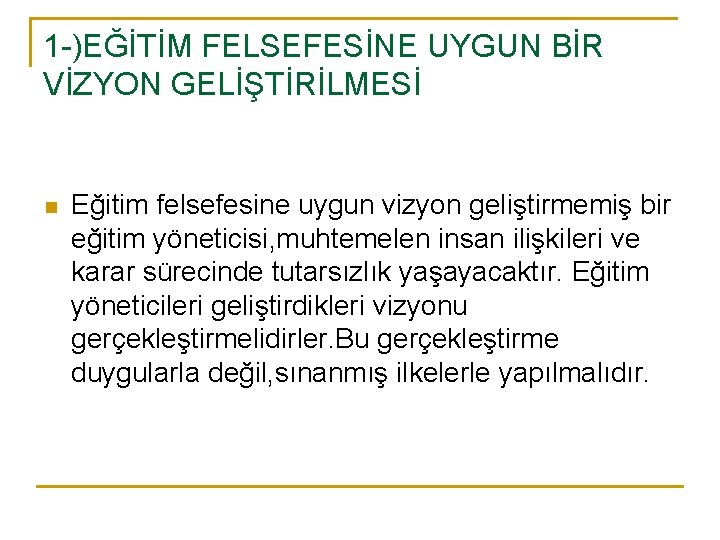 1-)EĞİTİM FELSEFESİNE UYGUN BİR VİZYON GELİŞTİRİLMESİ

Eğitim felsefesine uygun vizyon geliştirmemiş bir eğitim yöneticisi,muhtemelen insan ilişkileri ve karar sürecinde tutarsızlık yaşayacaktır. Eğitim yöneticileri geliştirdikleri vizyonu gerçekleştirmelidirler.Bu gerçekleştirme duygularla değil,sınanmış ilkelerle yapılmalıdır.